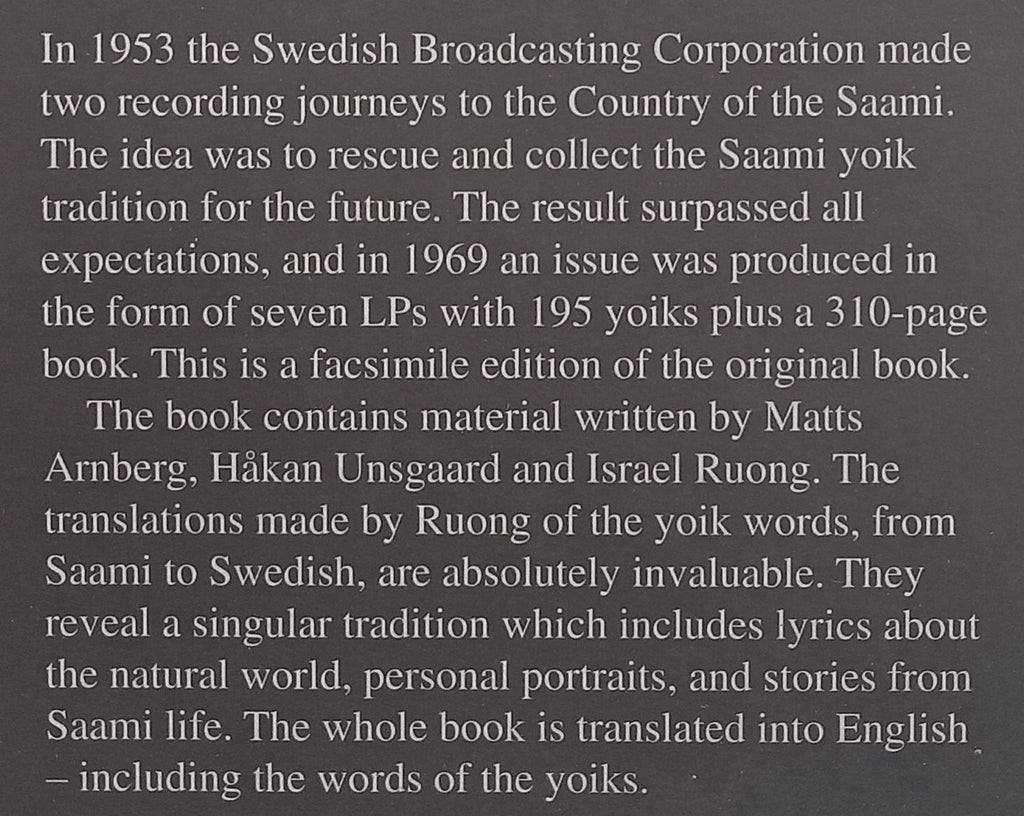 In 1953 the Swedish Broadcasting Corporation made two recording journeys to the Country of the Saami. The idea was to rescue and collect the Saami yoik tradition for the future. The result surpassed all expectations, and in 1969 an issue was produced in the form of seven LPs with 195 yoiks plus a 310-page book. This is a facsimile edition of the original book.

The book contains material written by Matts Arnberg, Håkan Unsgaard and Israel Ruong. The translations made by Ruong of the yoik words, from Saami to Swedish, are absolutely invaluable. They reveal a singular tradition which includes lyrics about the natural world, personal portraits, and stories from Saami life. The whole book is translated into English – including the words of the yoiks.